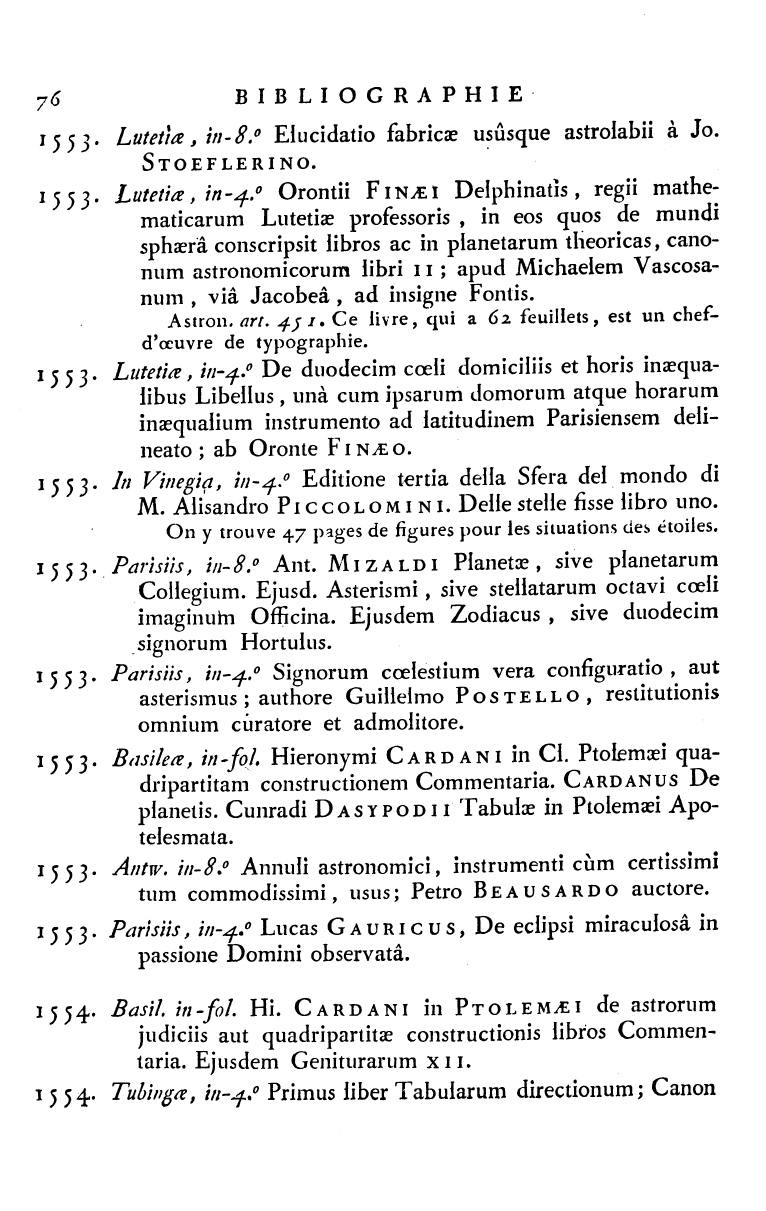 76 BIBLIOGRAPHIE

1553. Lutetiæ, in-8.° Elucidatio fabricæ usûsque astrolabii à Jo. STOEFLERINO.

1553. Lutetiæ, in-4.° Orontii FINÆI Delphinatis, regii mathematicarum Lutetiæ professoris, in eos quos de mundi sphærâ conscripsit libros ac in planetarum theoricas, canonum astronomicorum libri II; apud Michaelem Vascosanum, viâ Jacobeâ, ad insigne Fontis.
Astron. art. 451. Ce livre, qui a 62 feuillets, est un chef-d'œuvre de typographie.

1553. Lutetiæ, in-4.° De duodecim cœli domiciliis et horis inæqualibus Libellus, unà cum ipsarum domorum atque horarum inæqualium instrumento ad latitudinem Parisiensem delineato; ab Oronte FINÆO.

1553. In Vinegia, in-4.° Editione tertia della Sfera del mondo di M. Alisandro PICCOLOMINI. Delle stelle fisse libro uno.
On y trouve 47 pages de figures pour les situations des étoiles.

1553. Parisiis, in-8.° Ant. MIZALDI Planetæ, sive planetarum Collegium. Ejusd. Asterismi, sive stellatarum octavi cœli imaginum Officina. Ejusdem Zodiacus, sive duodecim signorum Hortulus.

1553. Parisiis, in-4.° Signorum cœlestium vera configuratio, aut asterismus; authore Guillelmo POSTELLO, restitutionis omnium curatore et admolitore.

1553. Basileæ, in-fol. Hieronymi CARDANI in Cl. Ptolemæi quadripartitam constructionem Commentaria. CARDANUS De planetis. Cunradi DASYPODII Tabulæ in Ptolemæi Apotelesmata.

1553. Antw. in-8.° Annuli astronomici, instrumenti cùm certissimi tum commodissimi, usus; Petro BEAUSARDO auctore.

1553. Parisiis, in-4.° Lucas GAURICUS, De eclipsi miraculosâ in passione Domini observatâ.

1554. Basil. in-fol. Hi. CARDANI in PTOLEMÆI de astrorum judiciis aut quadripartitæ constructionis libros Commentaria. Ejusdem Geniturarum XII.

1554. Tubingæ, in-4.° Primus liber Tabularum directionum; Canon